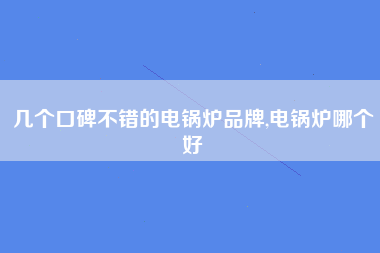 几个口碑不错的电锅炉品牌,电锅炉哪个好